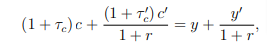 $(1+\tau_c)\,c + \frac{(1+\tau_c')\,c'}{1+r} = y + \frac{y'}{1+r},$